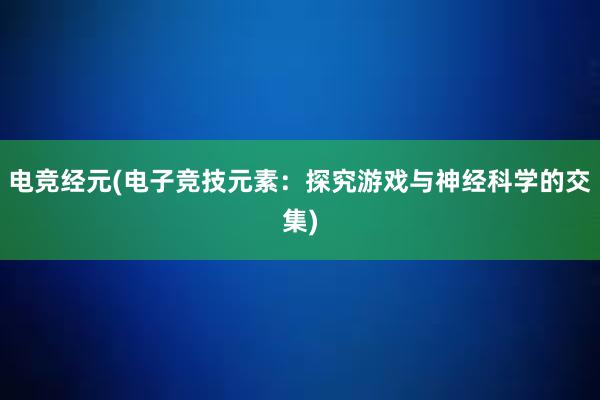 电竞经元(电子竞技元素：探究游戏与神经科学的交集)